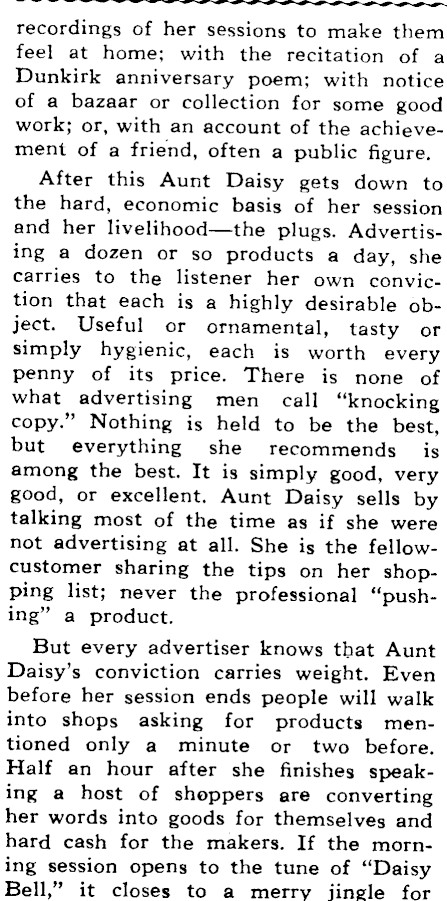 recordings of her sessions to make them feel at home; with the recitation of a Dunkirk anniversary poem; with notice of a bazaar or collection for some good work; or, with an account of the achievement of a friend, often a public figure.

After this Aunt Daisy gets down to the hard, economic basis of her session and her livelihood—the plugs. Advertising a dozen or so products a day, she carries to the listener her own conviction that each is a highly desirable object. Useful or ornamental, tasty or simply hygienic, each is worth every penny of its price. There is none of what advertising men call "knocking copy." Nothing is held to be the best, but everything she recommends is among the best. It is simply good, very good, or excellent. Aunt Daisy sells by talking most of the time as if she were not advertising at all. She is the fellow-customer sharing the tips on her shopping list; never the professional "pushing" a product.

But every advertiser knows that Aunt Daisy's conviction carries weight. Even before her session ends people will walk into shops asking for products mentioned only a minute or two before. Half an hour after she finishes speaking a host of shoppers are converting her words into goods for themselves and hard cash for the makers. If the morning session opens to the tune of "Daisy Bell," it closes to a merry jingle for